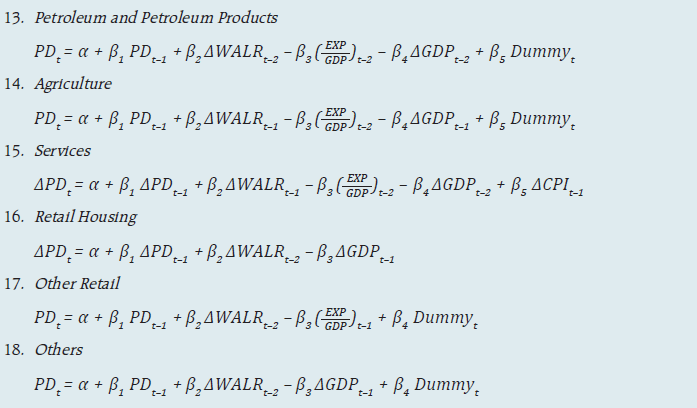 13. Petroleum and Petroleum Products

$PD_t = \alpha + \beta_1 PD_{t-1} + \beta_2 \Delta WALR_{t-2} - \beta_3 (\frac{EXP}{GDP})_{t-2} - \beta_4 \Delta GDP_{t-2} + \beta_5 Dummy_t$

14. Agriculture

$PD_t = \alpha + \beta_1 PD_{t-1} + \beta_2 \Delta WALR_{t-1} - \beta_3 (\frac{EXP}{GDP})_{t-2} - \beta_4 \Delta GDP_{t-1} + \beta_5 Dummy_t$

15. Services

$\Delta PD_t = \alpha + \beta_1 \Delta PD_{t-1} + \beta_2 \Delta WALR_{t-1} - \beta_3 (\frac{EXP}{GDP})_{t-2} - \beta_4 \Delta GDP_{t-2} + \beta_5 \Delta CPI_{t-1}$

16. Retail Housing

$\Delta PD_t = \alpha + \beta_1 \Delta PD_{t-1} + \beta_2 \Delta WALR_{t-2} - \beta_3 \Delta GDP_{t-1}$

17. Other Retail

$PD_t = \alpha + \beta_1 PD_{t-1} + \beta_2 \Delta WALR_{t-2} - \beta_3 (\frac{EXP}{GDP})_{t-1} + \beta_4 Dummy_t$

18. Others

$PD_t = \alpha + \beta_1 PD_{t-1} + \beta_2 \Delta WALR_{t-2} - \beta_3 \Delta GDP_{t-1} + \beta_4 Dummy_t$